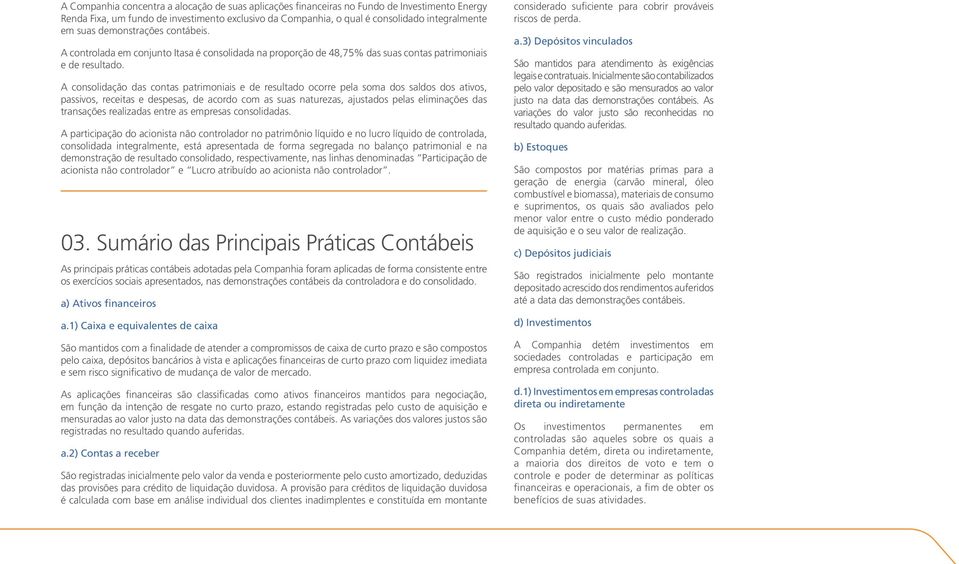 A Companhia concentra a alocação de suas aplicações financeiras no Fundo de Investimento Energy Renda Fixa, um fundo de investimento exclusivo da Companhia, o qual é consolidado integralmente em suas demonstrações contábeis.

A controlada em conjunto Itasa é consolidada na proporção de 48,75% das suas contas patrimoniais e de resultado.

A consolidação das contas patrimoniais e de resultado ocorre pela soma dos saldos dos ativos, passivos, receitas e despesas, de acordo com as suas naturezas, ajustados pelas eliminações das transações realizadas entre as empresas consolidadas.

A participação do acionista não controlador no patrimônio líquido e no lucro líquido de controlada, consolidada integralmente, está apresentada de forma segregada no balanço patrimonial e na demonstração de resultado consolidado, respectivamente, nas linhas denominadas "Participação de acionista não controlador" e "Lucro atribuído ao acionista não controlador".

03. Sumário das Principais Práticas Contábeis

As principais práticas contábeis adotadas pela Companhia foram aplicadas de forma consistente entre os exercícios sociais apresentados, nas demonstrações contábeis da controladora e do consolidado.

a) Ativos financeiros

a.1) Caixa e equivalentes de caixa

São mantidos com a finalidade de atender a compromissos de caixa de curto prazo e são compostos pelo caixa, depósitos bancários à vista e aplicações financeiras de curto prazo com liquidez imediata e sem risco significativo de mudança de valor de mercado.

As aplicações financeiras são classificadas como ativos financeiros mantidos para negociação, em função da intenção de resgate no curto prazo, estando registradas pelo custo de aquisição e mensuradas ao valor justo na data das demonstrações contábeis. As variações dos valores justos são registradas no resultado quando auferidas.

a.2) Contas a receber

São registradas inicialmente pelo valor da venda e posteriormente pelo custo amortizado, deduzidas das provisões para crédito de liquidação duvidosa. A provisão para créditos de liquidação duvidosa é calculada com base em análise individual dos clientes inadimplentes e constituída em montante considerado suficiente para cobrir prováveis riscos de perda.

a.3) Depósitos vinculados

São mantidos para atendimento às exigências legais e contratuais. Inicialmente são contabilizados pelo valor depositado e são mensurados ao valor justo na data das demonstrações contábeis. As variações do valor justo são reconhecidas no resultado quando auferidas.

b) Estoques

São compostos por matérias primas para a geração de energia (carvão mineral, óleo combustível e biomassa), materiais de consumo e suprimentos, os quais são avaliados pelo menor valor entre o custo médio ponderado de aquisição e o seu valor de realização.

c) Depósitos judiciais

São registrados inicialmente pelo montante depositado acrescido dos rendimentos auferidos até a data das demonstrações contábeis.

d) Investimentos

A Companhia detém investimentos em sociedades controladas e participação em empresa controlada em conjunto.

d.1) Investimentos em empresas controladas direta ou indiretamente

Os investimentos permanentes em controladas são aqueles sobre os quais a Companhia detém, direta ou indiretamente, a maioria dos direitos de voto e tem o controle e poder de determinar as políticas financeiras e operacionais, a fim de obter os benefícios de suas atividades.